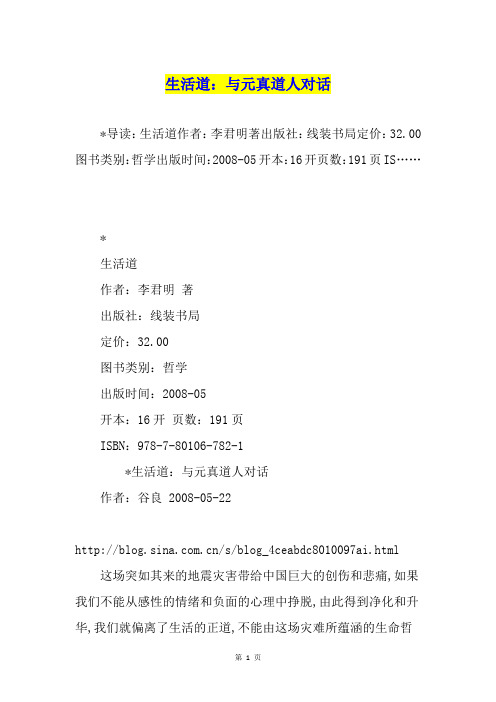 生活道：与元真道人对话

*导读：生活道作者：李君明著出版社：线装书局定价：32.00图书类别：哲学出版时间：2008-05开本：16开页数：191页IS……

*

生活道

作者：李君明 著

出版社：线装书局

定价：32.00

图书类别：哲学

出版时间：2008-05

开本：16开 页数：191页

ISBN：978-7-80106-782-1

*生活道：与元真道人对话

作者：谷良 2008-05-22

http://blog.sina.com.cn/s/blog_4ceabdc8010097ai.html

这场突如其来的地震灾害带给中国巨大的创伤和悲痛，如果我们不能从感性的情绪和负面的心理中挣脱，由此得到净化和升华，我们就偏离了生活的正道，不能由这场灾难所蕴涵的生命哲

第 1 页